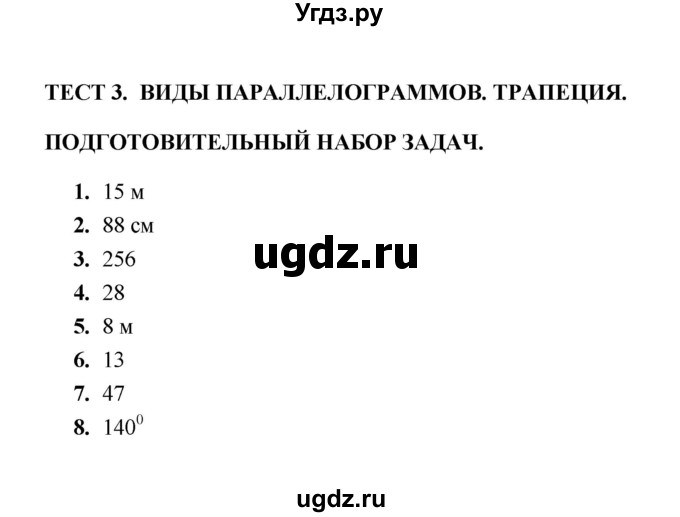 Угдз.ру

ТЕСТ 3. ВИДЫ ПАРАЛЛЕЛОГРАММОВ. ТРАПЕЦИЯ.

ПОДГОТОВИТЕЛЬНЫЙ НАБОР ЗАДАЧ.

1. 15 м
2. 88 см
3. 256
4. 28
5. 8 м
6. 13
7. 47
8. $140^0$

ugdz.ru

ugdz.ru